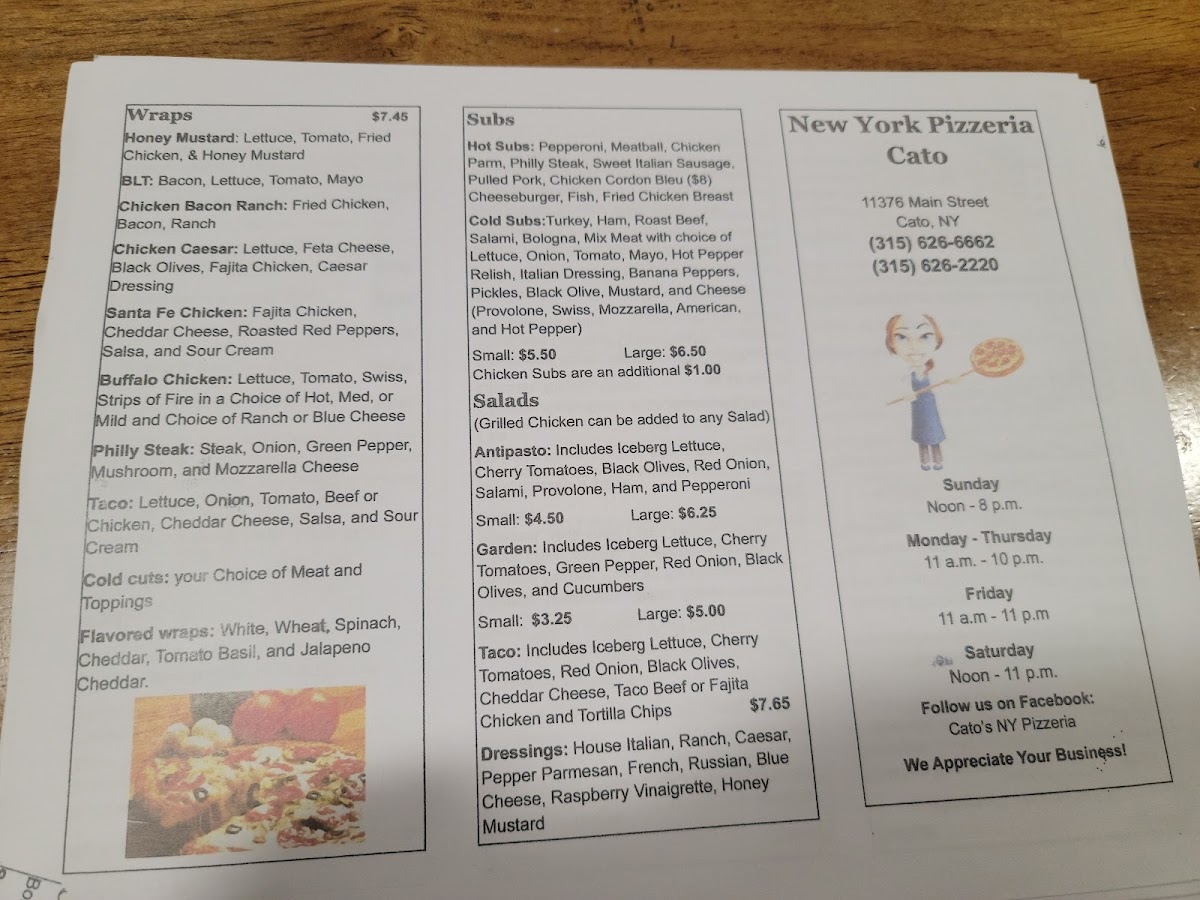 Wraps $7.45

Honey Mustard: Lettuce, Tomato, Fried Chicken, & Honey Mustard

BLT: Bacon, Lettuce, Tomato, Mayo

Chicken Bacon Ranch: Fried Chicken, Bacon, Ranch

Chicken Caesar: Lettuce, Feta Cheese, Black Olives, Fajita Chicken, Caesar Dressing

Santa Fe Chicken: Fajita Chicken, Cheddar Cheese, Roasted Red Peppers, Salsa, and Sour Cream

Buffalo Chicken: Lettuce, Tomato, Swiss, Strips of Fire in a Choice of Hot, Med, or Mild and Choice of Ranch or Blue Cheese

Philly Steak: Steak, Onion, Green Pepper, Mushroom, and Mozzarella Cheese

Taco: Lettuce, Onion, Tomato, Beef or Chicken, Cheddar Cheese, Salsa, and Sour Cream

Cold cuts: your Choice of Meat and Toppings

Flavored wraps: White, Wheat, Spinach, Cheddar, Tomato Basil, and Jalapeno Cheddar.

Subs

Hot Subs: Pepperoni, Meatball, Chicken Parm, Philly Steak, Sweet Italian Sausage, Pulled Pork, Chicken Cordon Bleu ($8) Cheeseburger, Fish, Fried Chicken Breast

Cold Subs:Turkey, Ham, Roast Beef, Salami, Bologna, Mix Meat with choice of Lettuce, Onion, Tomato, Mayo, Hot Pepper Relish, Italian Dressing, Banana Peppers, Pickles, Black Olive, Mustard, and Cheese (Provolone, Swiss, Mozzarella, American, and Hot Pepper)

Small: $5.50 Large: $6.50
Chicken Subs are an additional $1.00

Salads
(Grilled Chicken can be added to any Salad)

Antipasto: Includes Iceberg Lettuce, Cherry Tomatoes, Black Olives, Red Onion, Salami, Provolone, Ham, and Pepperoni

Small: $4.50 Large: $6.25

Garden: Includes Iceberg Lettuce, Cherry Tomatoes, Green Pepper, Red Onion, Black Olives, and Cucumbers

Small: $3.25 Large: $5.00

Taco: Includes Iceberg Lettuce, Cherry Tomatoes, Red Onion, Black Olives, Cheddar Cheese, Taco Beef or Fajita Chicken and Tortilla Chips $7.65

Dressings: House Italian, Ranch, Caesar, Pepper Parmesan, French, Russian, Blue Cheese, Raspberry Vinaigrette, Honey Mustard

New York Pizzeria Cato

11376 Main Street
Cato, NY
(315) 626-6662
(315) 626-2220

Sunday
Noon - 8 p.m.

Monday - Thursday
11 a.m. - 10 p.m.

Friday
11 a.m - 11 p.m

Saturday
Noon - 11 p.m.

Follow us on Facebook:
Cato's NY Pizzeria

We Appreciate Your Business!